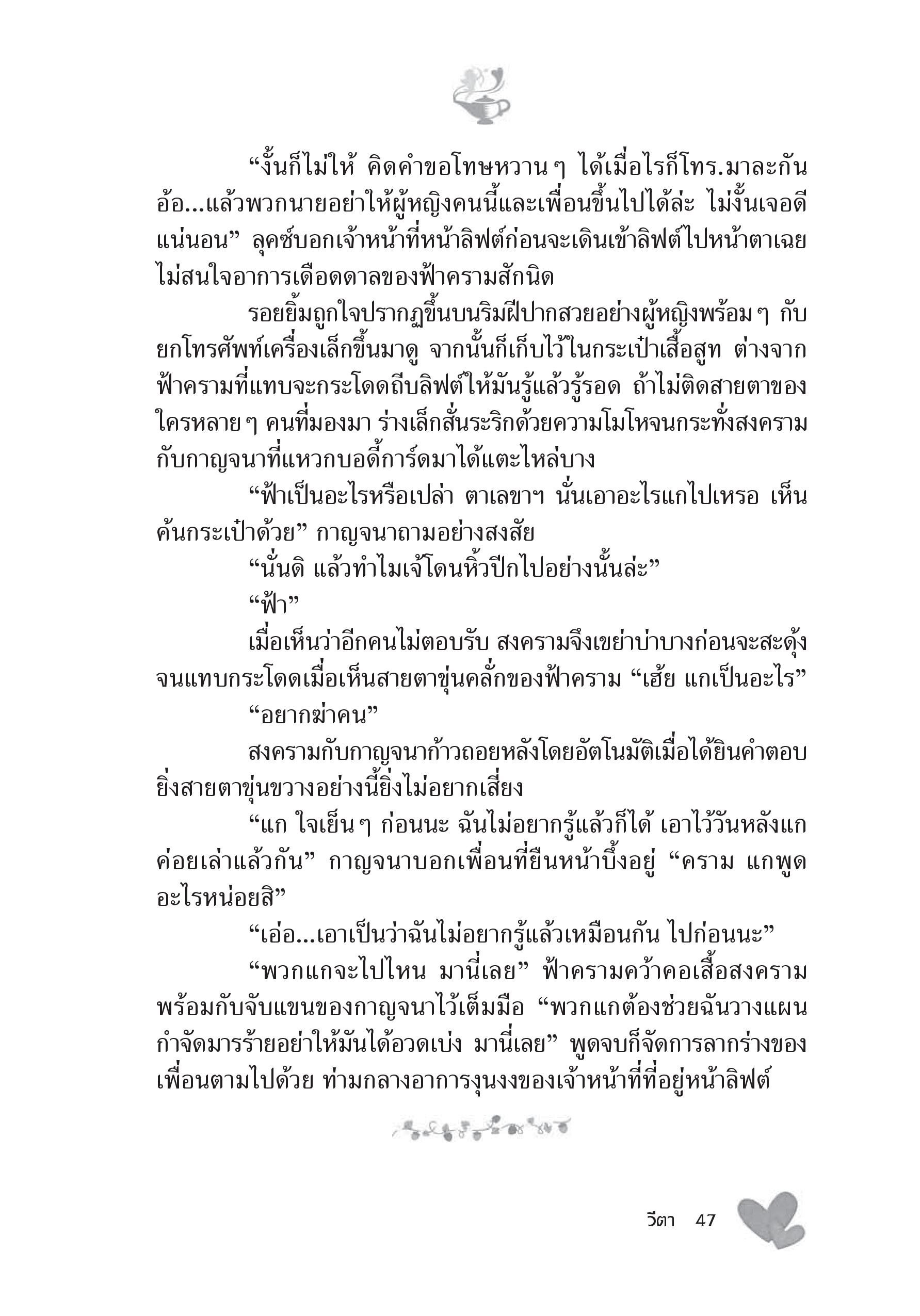 “งั้นก็ไม่ให้ คิดคำขอโทษหวาน ๆ ได้เมื่อไรก็โทร.มาละกัน อ้อ...แล้วพวกนายอย่าให้ผู้หญิงคนนี้และเพื่อนขึ้นไปได้ล่ะ ไม่งั้นเจอดีแน่นอน” ลุคซ์บอกเจ้าหน้าที่หน้าลิฟต์ก่อนจะเดินเข้าลิฟต์ไปหน้าตาเฉย ไม่สนใจอาการเดือดดาลของฟ้าครามสักนิด

รอยยิ้มถูกใจปรากฏขึ้นบนริมฝีปากสวยอย่างผู้หญิงพร้อม ๆ กับยกโทรศัพท์เครื่องเล็กขึ้นมาดู จากนั้นก็เก็บไว้ในกระเป๋าเสื้อสูท ต่างจากฟ้าครามที่แทบจะกระโดดถีบลิฟต์ให้มันรู้แล้วรู้รอด ถ้าไม่ติดสายตาของใครหลาย ๆ คนที่มองมา ร่างเล็กสั่นระริกด้วยความโมโหจนกระทั่งสงครามกับกาญจนาที่แหวกบอดี้การ์ดมาได้แตะไหล่บาง

“ฟ้าเป็นอะไรหรือเปล่า ตาเลขาฯ นั่นเอาอะไรแกไปเหรอ เห็นค้นกระเป๋าด้วย” กาญจนาถามอย่างสงสัย

“นั่นดิ แล้วทำไมเจ้โดนหิ้วปีกไปอย่างนั้นล่ะ”

“ฟ้า”

เมื่อเห็นว่าอีกคนไม่ตอบรับ สงครามจึงเขย่าบ่าบางก่อนจะสะดุ้งจนแทบกระโดดเมื่อเห็นสายตาขุ่นคลั่กของฟ้าคราม “เฮ้ย แกเป็นอะไร”

“อยากฆ่าคน”

สงครามกับกาญจนาก้าวถอยหลังโดยอัตโนมัติเมื่อได้ยินคำตอบ ยิ่งสายตาขุ่นขวางอย่างนี้ยิ่งไม่อยากเสี่ยง

“แก ใจเย็น ๆ ก่อนนะ ฉันไม่อยากรู้แล้วก็ได้ เอาไว้วันหลังแกค่อยเล่าแล้วกัน” กาญจนาบอกเพื่อนที่ยืนหน้าบึ้งอยู่ “คราม แกพูดอะไรหน่อยสิ”

“เอ่อ...เอาเป็นว่าฉันไม่อยากรู้แล้วเหมือนกัน ไปก่อนนะ”

“พวกแกจะไปไหน มานี่เลย” ฟ้าครามคว้าคอเสื้อสงครามพร้อมกับจับแขนของกาญจนาไว้เต็มมือ “พวกแกต้องช่วยฉันวางแผนกำจัดมารร้ายอย่าให้มันได้อวดเบ่ง มานี่เลย” พูดจบก็จัดการลากร่างของเพื่อนตามไปด้วย ท่ามกลางอาการงุนงงของเจ้าหน้าที่ที่อยู่หน้าลิฟต์

วีตา 47